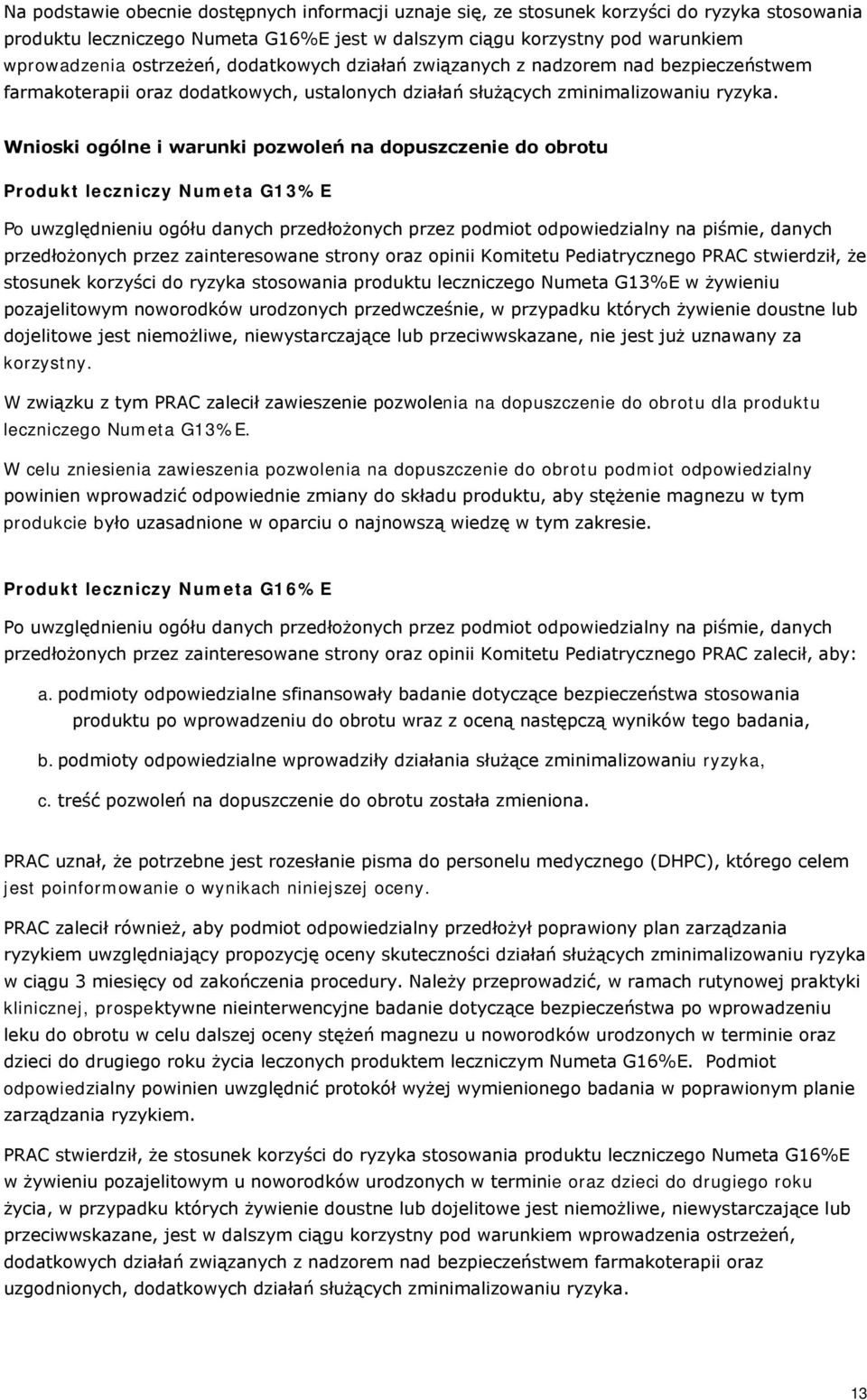 Na podstawie obecnie dostępnych informacji uznaje się, ze stosunek korzyści do ryzyka stosowania produktu leczniczego Numeta G16%E jest w dalszym ciągu korzystny pod warunkiem wprowadzenia ostrzeżeń, dodatkowych działań związanych z nadzorem nad bezpieczeństwem farmakoterapii oraz dodatkowych, ustalonych działań służących zminimalizowaniu ryzyka.

Wnioski ogólne i warunki pozwoleń na dopuszczenie do obrotu

Produkt leczniczy Numeta G13% E

Po uwzględnieniu ogółu danych przedłożonych przez podmiot odpowiedzialny na piśmie, danych przedłożonych przez zainteresowane strony oraz opinii Komitetu Pediatrycznego PRAC stwierdził, że stosunek korzyści do ryzyka stosowania produktu leczniczego Numeta G13%E w żywieniu pozajelitowym noworodków urodzonych przedwcześnie, w przypadku których żywienie doustne lub dojelitowe jest niemożliwe, niewystarczające lub przeciwwskazane, nie jest już uznawany za korzystny.

W związku z tym PRAC zalecił zawieszenie pozwolenia na dopuszczenie do obrotu dla produktu leczniczego Numeta G13%E.

W celu zniesienia zawieszenia pozwolenia na dopuszczenie do obrotu podmiot odpowiedzialny powinien wprowadzić odpowiednie zmiany do składu produktu, aby stężenie magnezu w tym produkcie było uzasadnione w oparciu o najnowszą wiedzę w tym zakresie.

Produkt leczniczy Numeta G16% E

Po uwzględnieniu ogółu danych przedłożonych przez podmiot odpowiedzialny na piśmie, danych przedłożonych przez zainteresowane strony oraz opinii Komitetu Pediatrycznego PRAC zalecił, aby:

a. podmioty odpowiedzialne sfinansowały badanie dotyczące bezpieczeństwa stosowania produktu po wprowadzeniu do obrotu wraz z oceną następczą wyników tego badania,

b. podmioty odpowiedzialne wprowadziły działania służące zminimalizowaniu ryzyka,

c. treść pozwoleń na dopuszczenie do obrotu została zmieniona.

PRAC uznał, że potrzebne jest rozesłanie pisma do personelu medycznego (DHPC), którego celem jest poinformowanie o wynikach niniejszej oceny.

PRAC zalecił również, aby podmiot odpowiedzialny przedłożył poprawiony plan zarządzania ryzykiem uwzględniający propozycję oceny skuteczności działań służących zminimalizowaniu ryzyka w ciągu 3 miesięcy od zakończenia procedury. Należy przeprowadzić, w ramach rutynowej praktyki klinicznej, prospektywne nieinterwencyjne badanie dotyczące bezpieczeństwa po wprowadzeniu leku do obrotu w celu dalszej oceny stężeń magnezu u noworodków urodzonych w terminie oraz dzieci do drugiego roku życia leczonych produktem leczniczym Numeta G16%E. Podmiot odpowiedzialny powinien uwzględnić protokół wyżej wymienionego badania w poprawionym planie zarządzania ryzykiem.

PRAC stwierdził, że stosunek korzyści do ryzyka stosowania produktu leczniczego Numeta G16%E w żywieniu pozajelitowym u noworodków urodzonych w terminie oraz dzieci do drugiego roku życia, w przypadku których żywienie doustne lub dojelitowe jest niemożliwe, niewystarczające lub przeciwwskazane, jest w dalszym ciągu korzystny pod warunkiem wprowadzenia ostrzeżeń, dodatkowych działań związanych z nadzorem nad bezpieczeństwem farmakoterapii oraz uzgodnionych, dodatkowych działań służących zminimalizowaniu ryzyka.

13